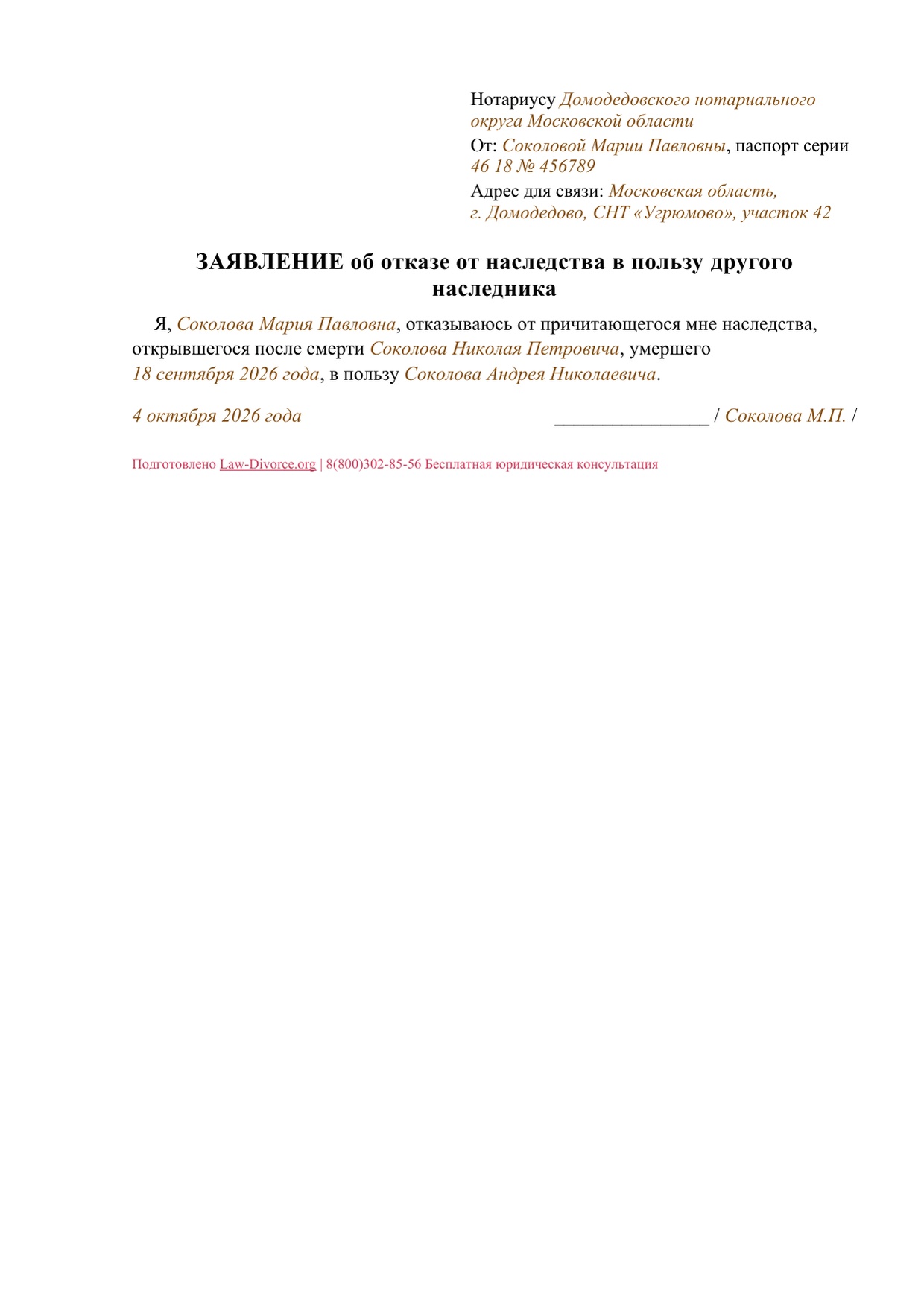 Нотариусу Домодедовского нотариального округа Московской области

От: Соколовой Марии Павловны, паспорт серии 46 18 № 456789

Адрес для связи: Московская область, г. Домодедово, СНТ «Угрюмово», участок 42

ЗАЯВЛЕНИЕ об отказе от наследства в пользу другого наследника

Я, Соколова Мария Павловна, отказываюсь от причитающегося мне наследства, открывшегося после смерти Соколова Николая Петровича, умершего 18 сентября 2026 года, в пользу Соколова Андрея Николаевича.

4 октября 2026 года ____ / Соколова М.П. /

Подготовлено Law-Divorce.org | 8(800)302-85-56 Бесплатная юридическая консультация